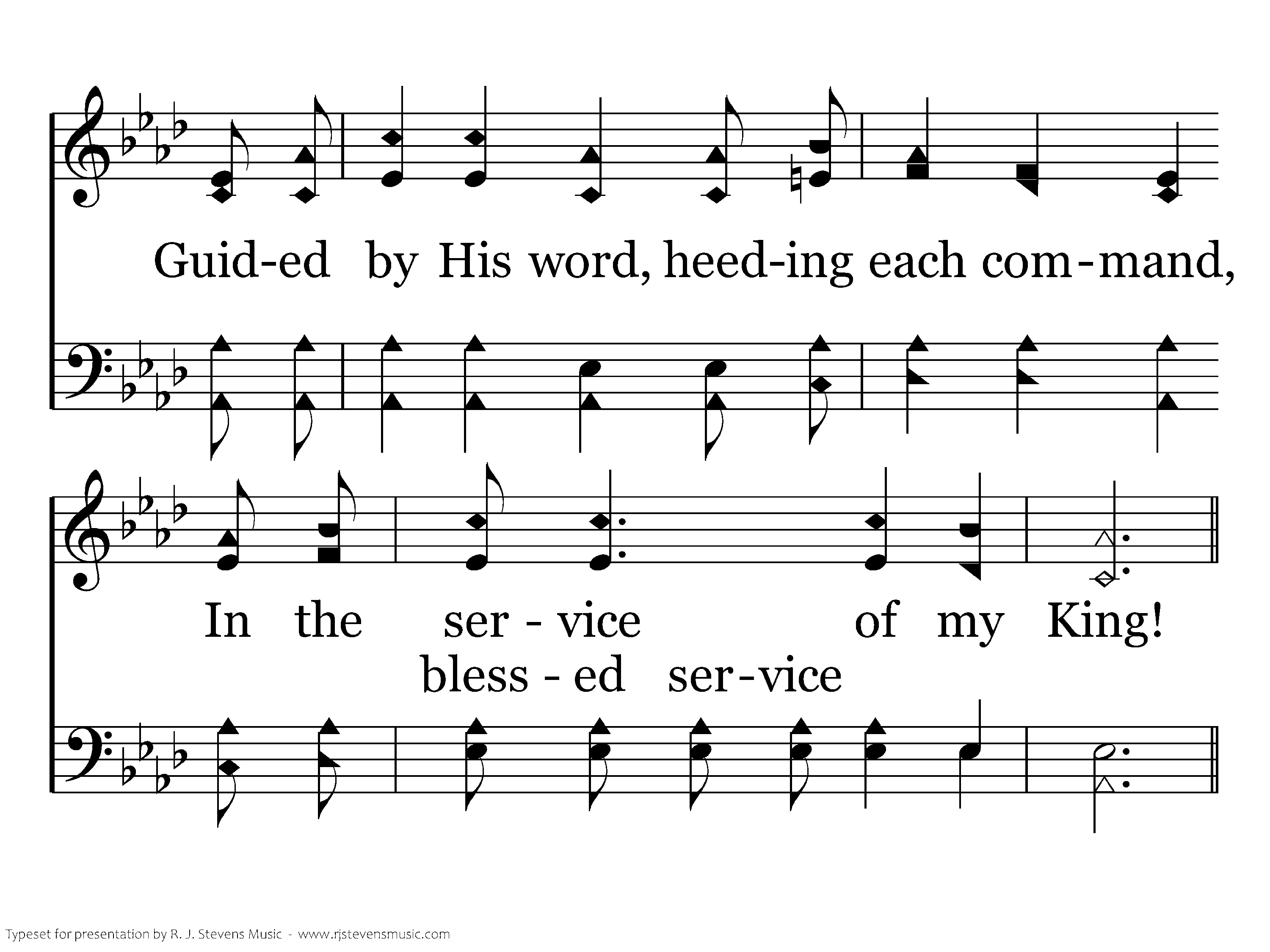 Guid-ed by His word, heed-ing each com-mand,

In the ser - vice of my King!
bless - ed ser-vice

Typeset for presentation by R. J. Stevens Music - www.rjstevensmusic.com